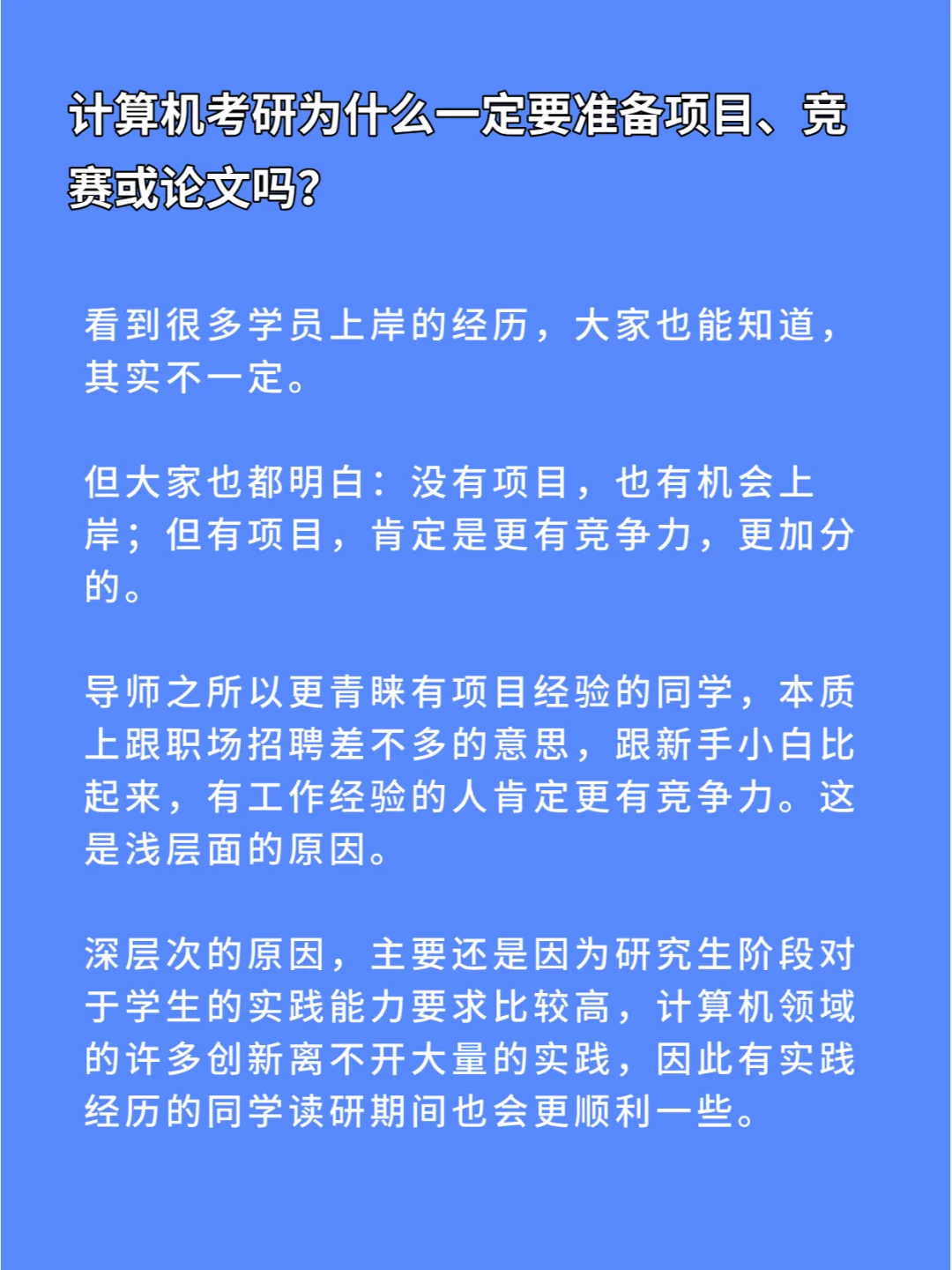 计算机考研为什么一定要准备项目、竞赛或论文吗?

看到很多学员上岸的经历，大家也能知道，其实不一定。

但大家也都明白：没有项目，也有机会上岸；但有项目，肯定是更有竞争力，更加分的。

导师之所以更青睐有项目经验的同学，本质上跟职场招聘差不多的意思，跟新手小白比起来，有工作经验的人肯定更有竞争力。这是浅层面的原因。

深层次的原因，主要还是因为研究生阶段对于学生的实践能力要求比较高，计算机领域的许多创新离不开大量的实践，因此有实践经历的同学读研期间也会更顺利一些。